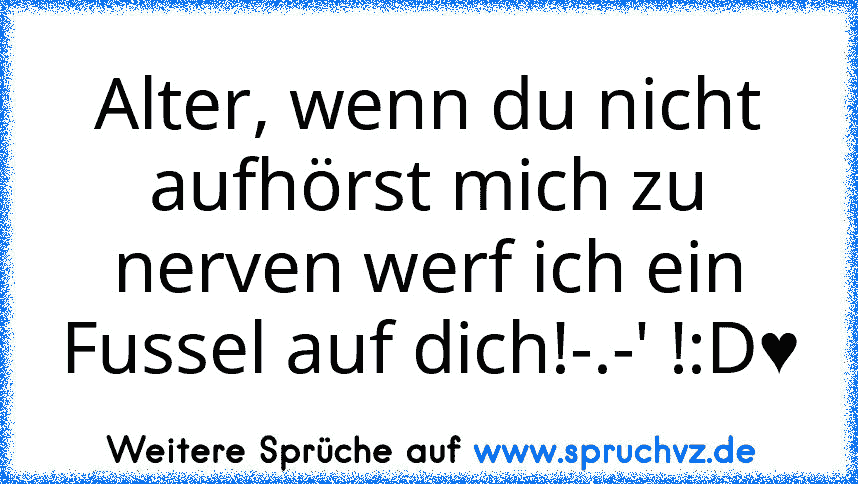 Alter, wenn du nicht aufhörst mich zu nerven werf ich ein Fussel auf dich!-.-' !:D♥

Weitere Sprüche auf www.spruchvz.de